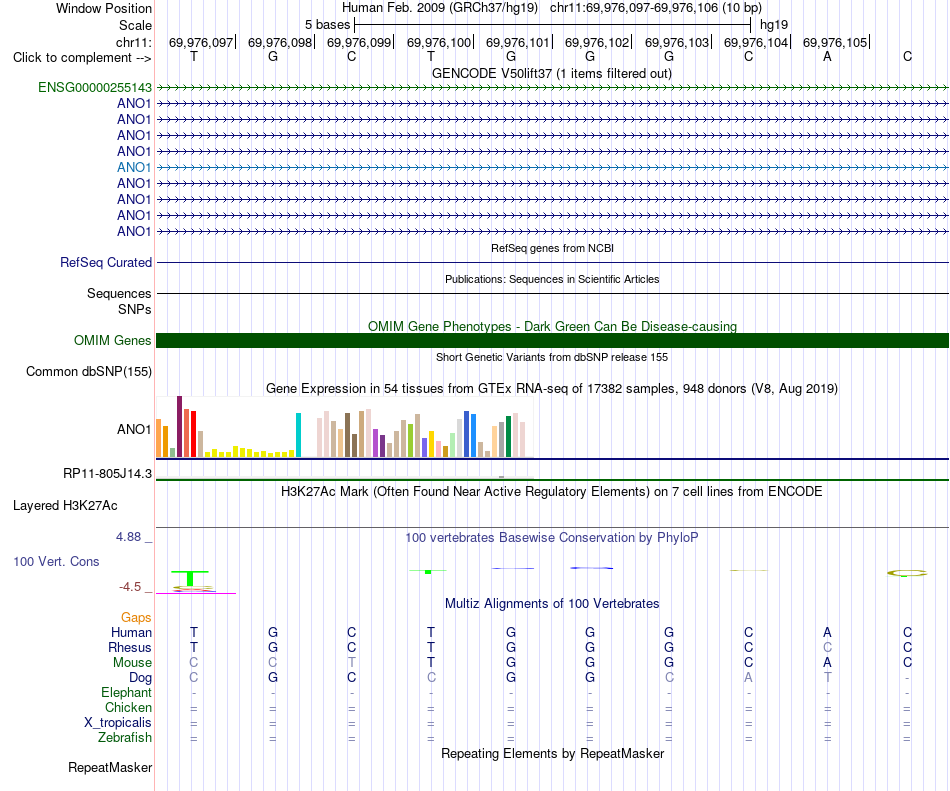 Window Position Human Feb. 2009 (GRCh37/hg19) chr11:69,976,097-69,976,106 (10 bp)
Scale 5 bases hg19
chr11: 69,976,097 69,976,098 69,976,099 69,976,100 69,976,101 69,976,102 69,976,103 69,976,104 69,976,105
Click to complement --> T G C T G G G C A C
GENCODE V50lift37 (1 items filtered out)
ENSG00000255143
ANO1
ANO1
ANO1
ANO1
ANO1
ANO1
ANO1
ANO1
ANO1
RefSeq genes from NCBI
RefSeq Curated
Publications: Sequences in Scientific Articles
Sequences
SNPs
OMIM Gene Phenotypes - Dark Green Can Be Disease-causing
OMIM Genes
Short Genetic Variants from dbSNP release 155
Common dbSNP(155)
Gene Expression in 54 tissues from GTEx RNA-seq of 17382 samples, 948 donors (V8, Aug 2019)
ANO1
RP11-805J14.3
H3K27Ac Mark (Often Found Near Active Regulatory Elements) on 7 cell lines from ENCODE
Layered H3K27Ac
4.88 _
100 vertebrates Basewise Conservation by PhyloP
100 Vert. Cons
-4.5 _
Multiz Alignments of 100 Vertebrates
Gaps
Human T G C T G G G C A C
Rhesus T G C T G G G C C C
Mouse C C T T G G G C A C
Dog C G C C G G C A T -
Elephant - - - - - - - - - -
Chicken = = = = = = = = = =
X_tropicalis = = = = = = = = = =
Zebrafish = = = = = = = = = =
Repeating Elements by RepeatMasker
RepeatMasker